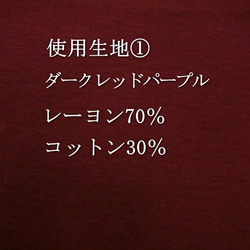 使用生地①

ダークレッドパープル

レーヨン70%

コットン30%